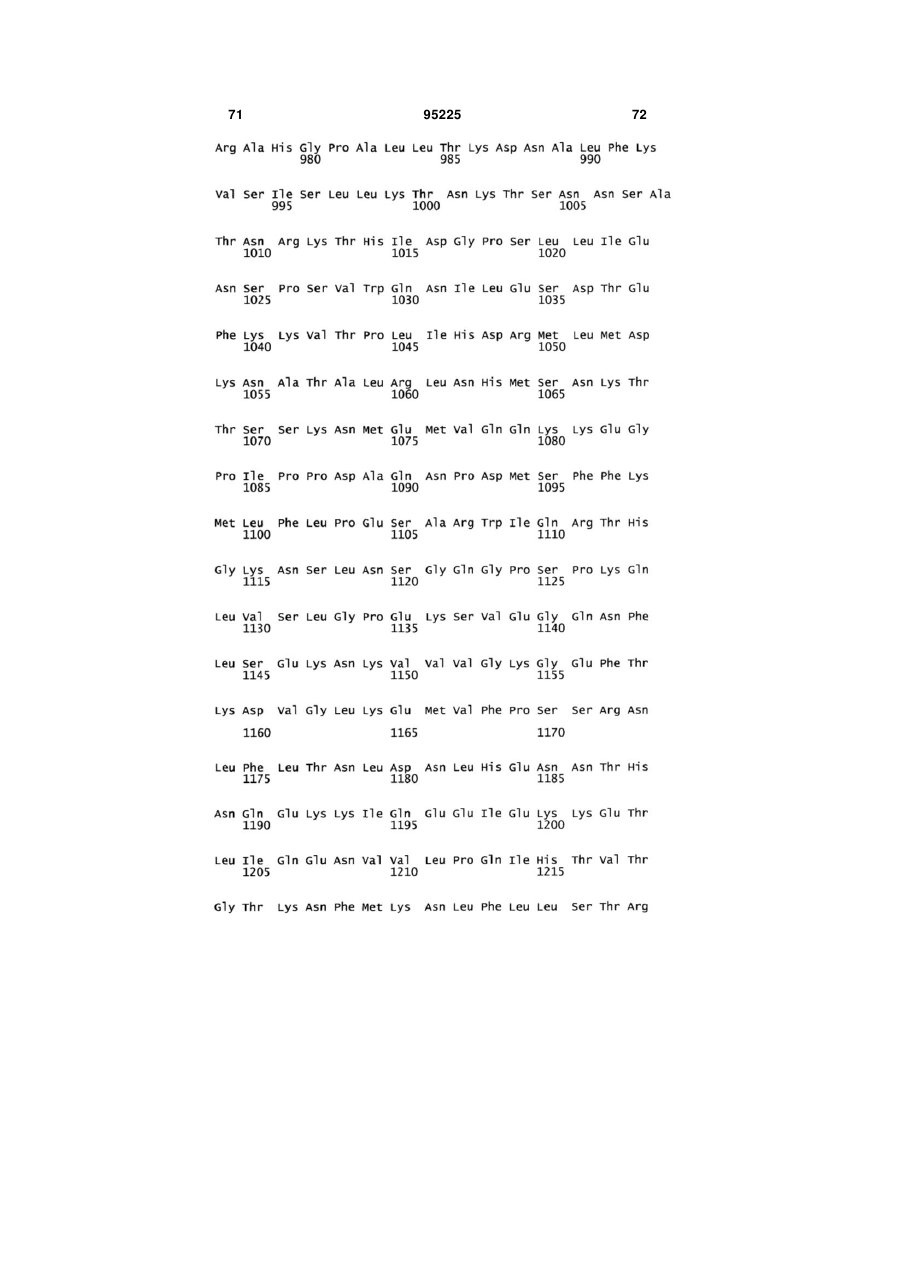 71 95225 72

Arg Ala His Gly Pro Ala Leu Leu Thr Lys Asp Asn Ala Leu Phe Lys
980 985 990

Val Ser Ile Ser Leu Leu Lys Thr Asn Lys Thr Ser Asn Asn Ser Ala
995 1000 1005

Thr Asn Arg Lys Thr His Ile Asp Gly Pro Ser Leu Leu Ile Glu
1010 1015 1020

Asn Ser Pro Ser Val Trp Gln Asn Ile Leu Glu Ser Asp Thr Glu
1025 1030 1035

Phe Lys Lys Val Thr Pro Leu Ile His Asp Arg Met Leu Met Asp
1040 1045 1050

Lys Asn Ala Thr Ala Leu Arg Leu Asn His Met Ser Asn Lys Thr
1055 1060 1065

Thr Ser Ser Lys Asn Met Glu Met Val Gln Gln Lys Lys Glu Gly
1070 1075 1080

Pro Ile Pro Pro Asp Ala Gln Asn Pro Asp Met Ser Phe Phe Lys
1085 1090 1095

Met Leu Phe Leu Pro Glu Ser Ala Arg Trp Ile Gln Arg Thr His
1100 1105 1110

Gly Lys Asn Ser Leu Asn Ser Gly Gln Gly Pro Ser Pro Lys Gln
1115 1120 1125

Leu Val Ser Leu Gly Pro Glu Lys Ser Val Glu Gly Gln Asn Phe
1130 1135 1140

Leu Ser Glu Lys Asn Lys Val Val Val Gly Lys Gly Glu Phe Thr
1145 1150 1155

Lys Asp Val Gly Leu Lys Glu Met Val Phe Pro Ser Ser Arg Asn
1160 1165 1170

Leu Phe Leu Thr Asn Leu Asp Asn Leu His Glu Asn Asn Thr His
1175 1180 1185

Asn Gln Glu Lys Lys Ile Gln Glu Glu Ile Glu Lys Lys Glu Thr
1190 1195 1200

Leu Ile Gln Glu Asn Val Val Leu Pro Gln Ile His Thr Val Thr
1205 1210 1215

Gly Thr Lys Asn Phe Met Lys Asn Leu Phe Leu Leu Ser Thr Arg